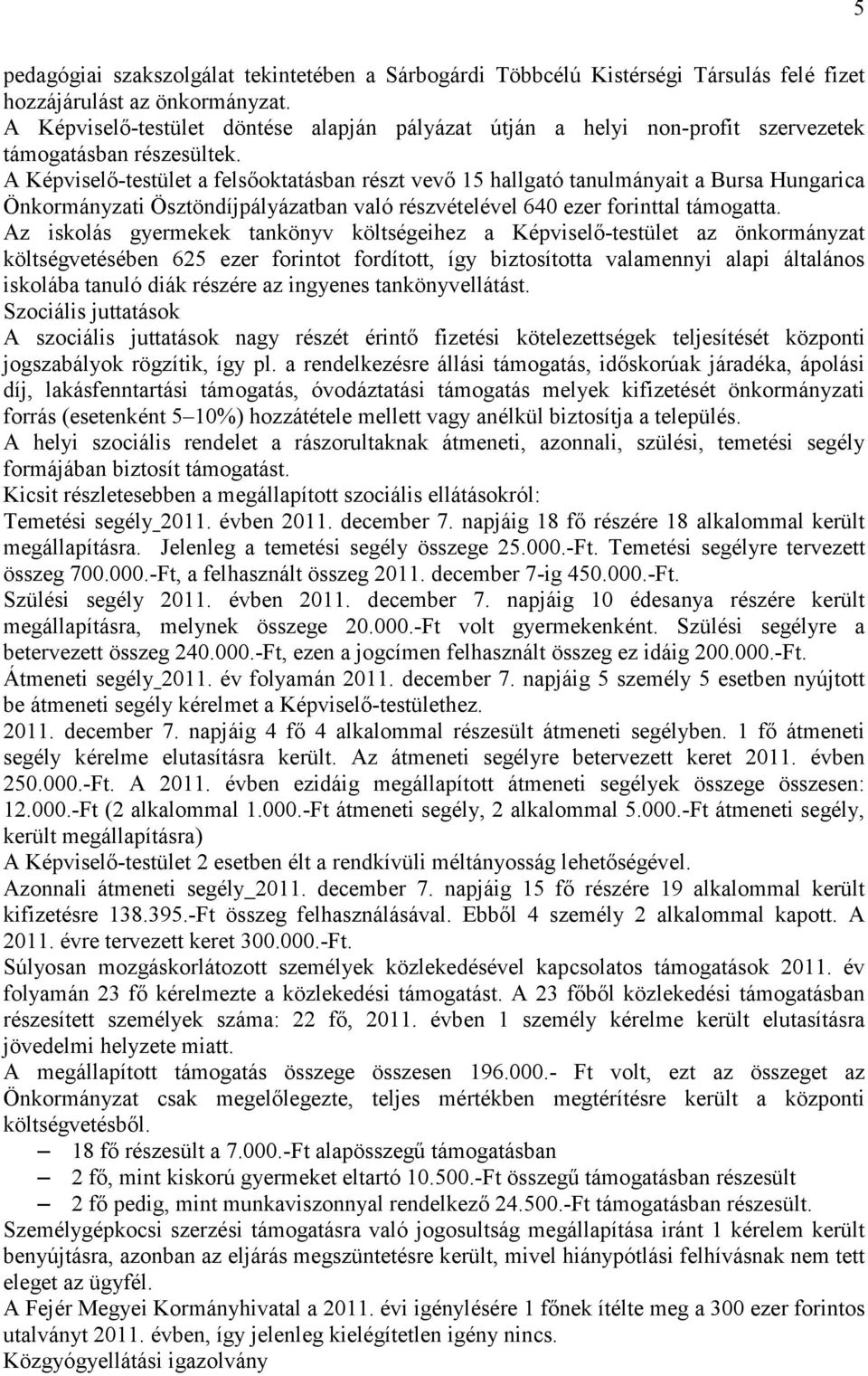 5

pedagógiai szakszolgálat tekintetében a Sárbogárdi Többcélú Kistérségi Társulás felé fizet hozzájárulást az önkormányzat.
A Képviselő-testület döntése alapján pályázat útján a helyi non-profit szervezetek támogatásban részesültek.
A Képviselő-testület a felsőoktatásban részt vevő 15 hallgató tanulmányait a Bursa Hungarica Önkormányzati Ösztöndíjpályázatban való részvételével 640 ezer forinttal támogatta.
Az iskolás gyermekek tankönyv költségeihez a Képviselő-testület az önkormányzat költségvetésében 625 ezer forintot fordított, így biztosította valamennyi alapi általános iskolába tanuló diák részére az ingyenes tankönyvellátást.
Szociális juttatások
A szociális juttatások nagy részét érintő fizetési kötelezettségek teljesítését központi jogszabályok rögzítik, így pl. a rendelkezésre állási támogatás, időskorúak járadéka, ápolási díj, lakásfenntartási támogatás, óvodáztatási támogatás melyek kifizetését önkormányzati forrás (esetenként 5–10%) hozzátétele mellett vagy anélkül biztosítja a település.
A helyi szociális rendelet a rászorultaknak átmeneti, azonnali, szülési, temetési segély formájában biztosít támogatást.
Kicsit részletesebben a megállapított szociális ellátásokról:
Temetési segély_2011. évben 2011. december 7. napjáig 18 fő részére 18 alkalommal került megállapításra. Jelenleg a temetési segély összege 25.000.-Ft. Temetési segélyre tervezett összeg 700.000.-Ft, a felhasznált összeg 2011. december 7-ig 450.000.-Ft.
Szülési segély 2011. évben 2011. december 7. napjáig 10 édesanya részére került megállapításra, melynek összege 20.000.-Ft volt gyermekenként. Szülési segélyre a betervezett összeg 240.000.-Ft, ezen a jogcímen felhasznált összeg ez idáig 200.000.-Ft.
Átmeneti segély_2011. év folyamán 2011. december 7. napjáig 5 személy 5 esetben nyújtott be átmeneti segély kérelmet a Képviselő-testülethez.
2011. december 7. napjáig 4 fő 4 alkalommal részesült átmeneti segélyben. 1 fő átmeneti segély kérelme elutasításra került. Az átmeneti segélyre betervezett keret 2011. évben 250.000.-Ft. A 2011. évben ezidáig megállapított átmeneti segélyek összege összesen: 12.000.-Ft (2 alkalommal 1.000.-Ft átmeneti segély, 2 alkalommal 5.000.-Ft átmeneti segély, került megállapításra)
A Képviselő-testület 2 esetben élt a rendkívüli méltányosság lehetőségével.
Azonnali átmeneti segély_2011. december 7. napjáig 15 fő részére 19 alkalommal került kifizetésre 138.395.-Ft összeg felhasználásával. Ebből 4 személy 2 alkalommal kapott. A 2011. évre tervezett keret 300.000.-Ft.
Súlyosan mozgáskorlátozott személyek közlekedésével kapcsolatos támogatások 2011. év folyamán 23 fő kérelmezte a közlekedési támogatást. A 23 főből közlekedési támogatásban részesített személyek száma: 22 fő, 2011. évben 1 személy kérelme került elutasításra jövedelmi helyzete miatt.
A megállapított támogatás összege összesen 196.000.- Ft volt, ezt az összeget az Önkormányzat csak megelőlegezte, teljes mértékben megtérítésre került a központi költségvetésből.
– 18 fő részesült a 7.000.-Ft alapösszegű támogatásban
– 2 fő, mint kiskorú gyermeket eltartó 10.500.-Ft összegű támogatásban részesült
– 2 fő pedig, mint munkaviszonnyal rendelkező 24.500.-Ft támogatásban részesült.
Személygépkocsi szerzési támogatásra való jogosultság megállapítása iránt 1 kérelem került benyújtásra, azonban az eljárás megszüntetésre került, mivel hiánypótlási felhívásnak nem tett eleget az ügyfél.
A Fejér Megyei Kormányhivatal a 2011. évi igénylésére 1 főnek ítélte meg a 300 ezer forintos utalványt 2011. évben, így jelenleg kielégítetlen igény nincs.
Közgyógyellátási igazolvány